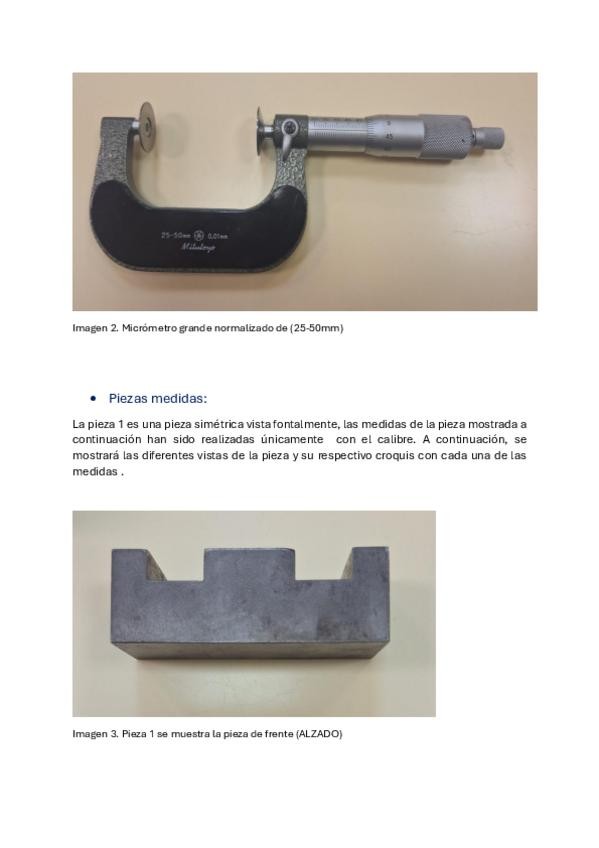 Imagen 2. Micrómetro grande normalizado de (25-50mm)

• Piezas medidas:

La pieza 1 es una pieza simétrica vista fontalmente, las medidas de la pieza mostrada a continuación han sido realizadas únicamente con el calibre. A continuación, se mostrará las diferentes vistas de la pieza y su respectivo croquis con cada una de las medidas .

Imagen 3. Pieza 1 se muestra la pieza de frente (ALZADO)